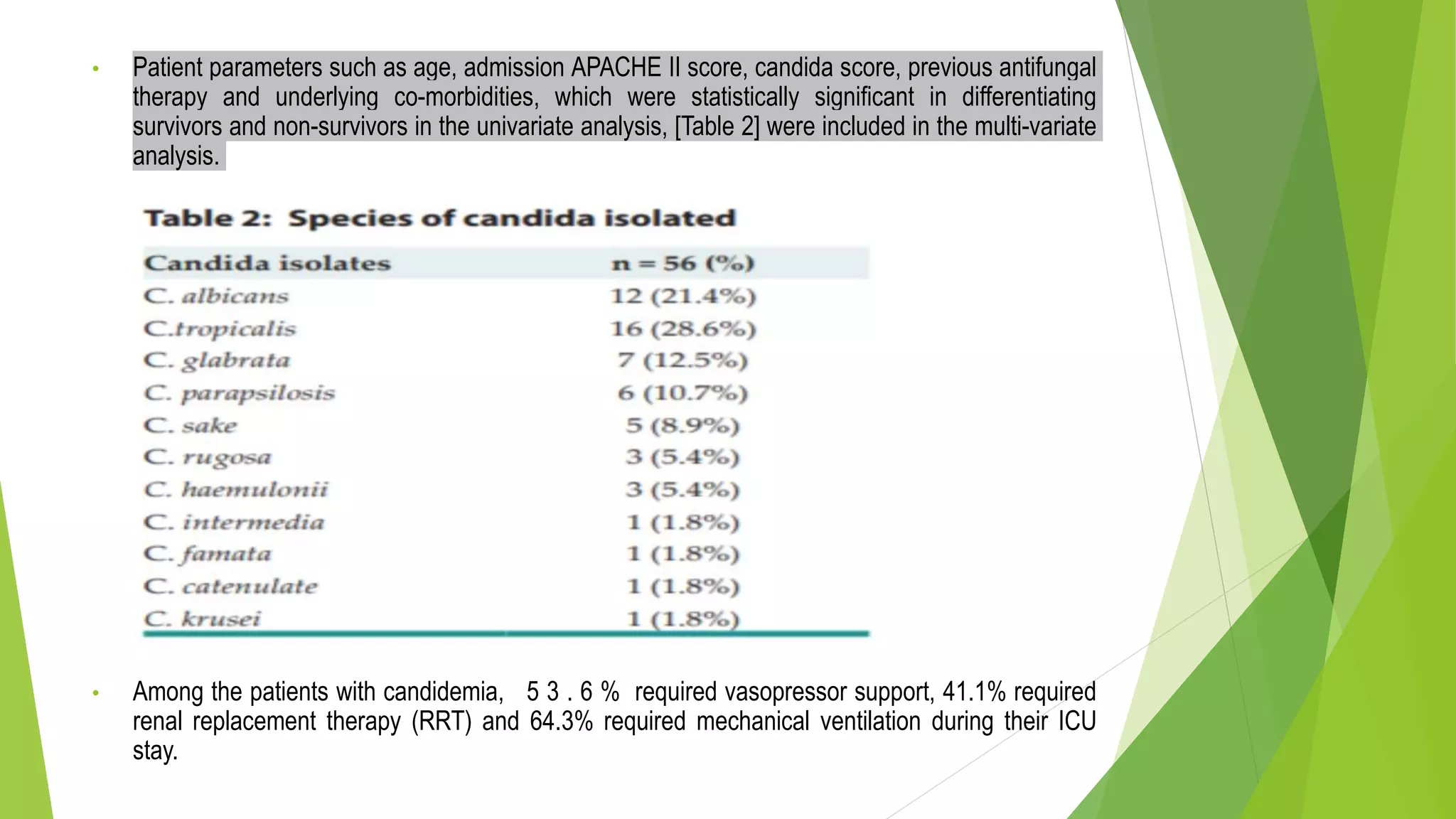 • Patient parameters such as age, admission APACHE II score, candida score, previous antifungal therapy and underlying co-morbidities, which were statistically significant in differentiating survivors and non-survivors in the univariate analysis, [Table 2] were included in the multi-variate analysis.

Table 2: Species of candida isolated

| Candida isolates | n = 56 (%) |
|---|---|
| C. albicans | 12 (21.4%) |
| C.tropicalis | 16 (28.6%) |
| C. glabrata | 7 (12.5%) |
| C. parapsilosis | 6 (10.7%) |
| C. sake | 5 (8.9%) |
| C. rugosa | 3 (5.4%) |
| C. haemulonii | 3 (5.4%) |
| C. intermedia | 1 (1.8%) |
| C. famata | 1 (1.8%) |
| C. catenulate | 1 (1.8%) |
| C. krusei | 1 (1.8%) |

• Among the patients with candidemia, 5 3 . 6 % required vasopressor support, 41.1% required renal replacement therapy (RRT) and 64.3% required mechanical ventilation during their ICU stay.